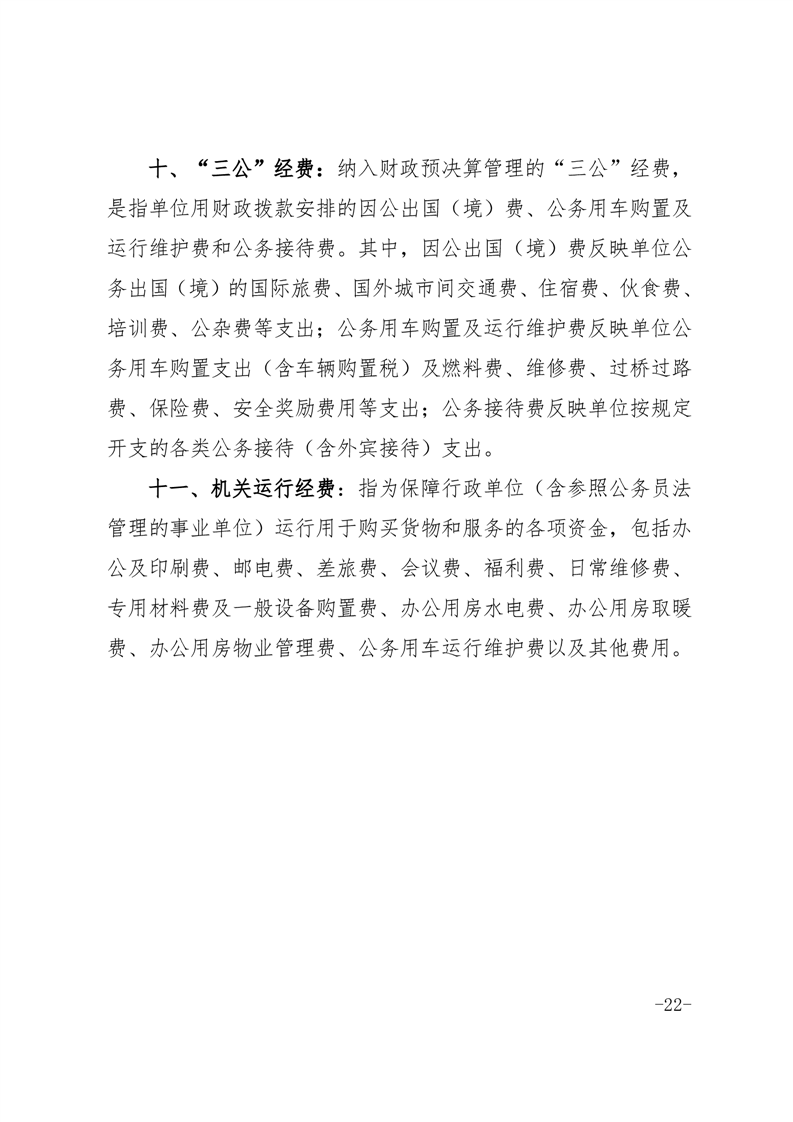 十、“三公”经费：纳入财政预决算管理的“三公”经费，是指单位用财政拨款安排的因公出国（境）费、公务用车购置及运行维护费和公务接待费。其中，因公出国（境）费反映单位公务出国（境）的国际旅费、国外城市间交通费、住宿费、伙食费、培训费、公杂费等支出；公务用车购置及运行维护费反映单位公务用车购置支出（含车辆购置税）及燃料费、维修费、过桥过路费、保险费、安全奖励费用等支出；公务接待费反映单位按规定开支的各类公务接待（含外宾接待）支出。

十一、机关运行经费：指为保障行政单位（含参照公务员法管理的事业单位）运行用于购买货物和服务的各项资金，包括办公及印刷费、邮电费、差旅费、会议费、福利费、日常维修费、专用材料费及一般设备购置费、办公用房水电费、办公用房取暖费、办公用房物业管理费、公务用车运行维护费以及其他费用。

-22-